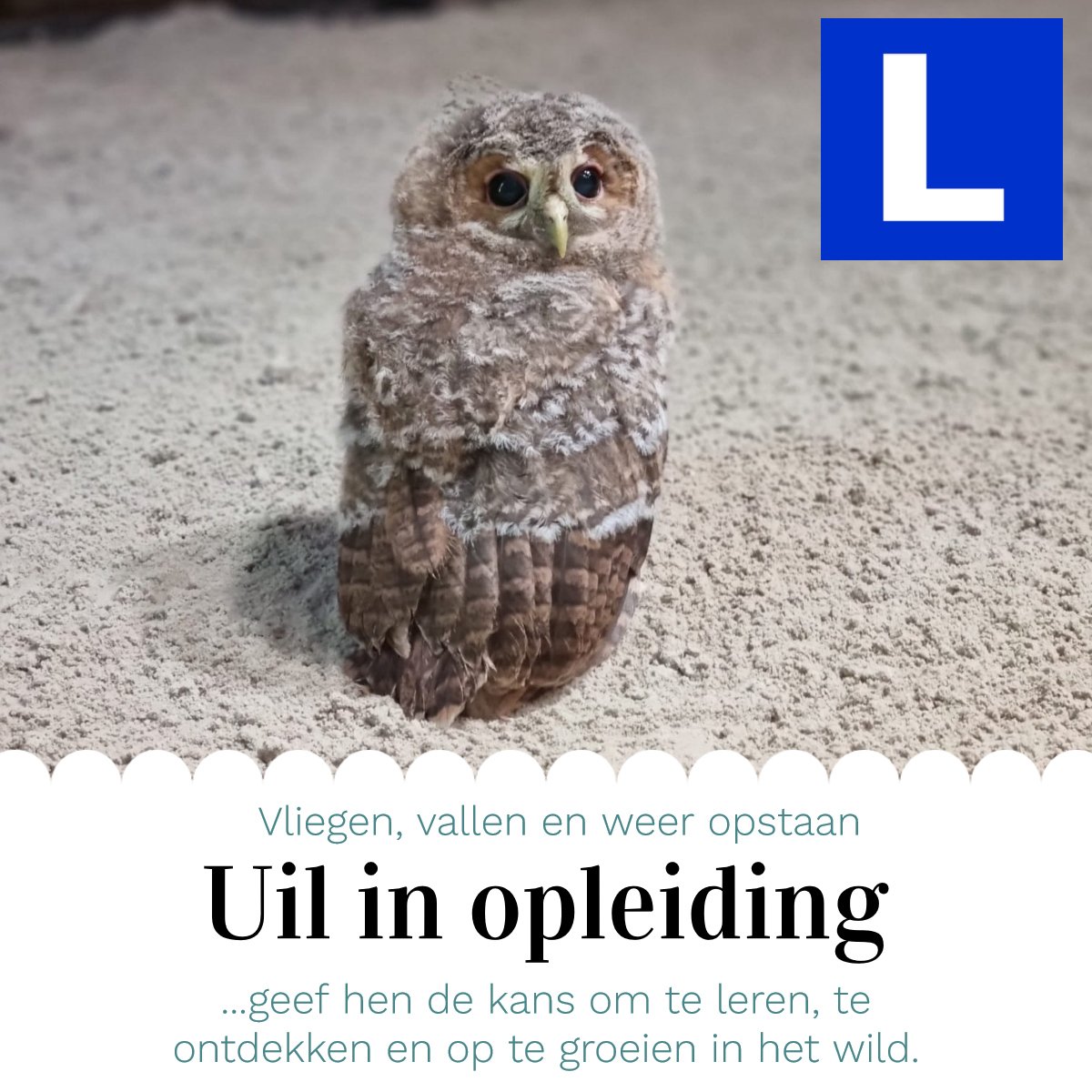 L

Vliegen, vallen en weer opstaan

Uil in opleiding

...geef hen de kans om te leren, te ontdekken en op te groeien in het wild.